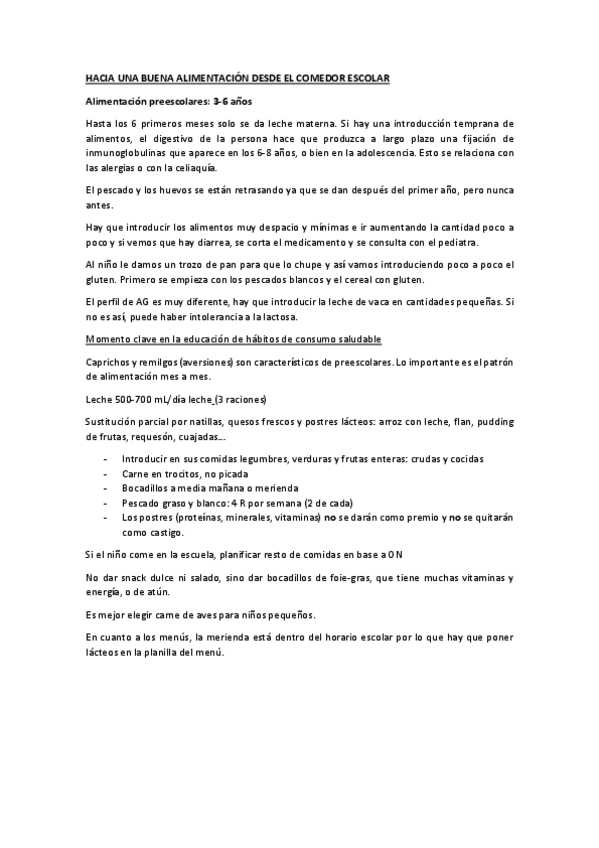 HACIA UNA BUENA ALIMENTACIÓN DESDE EL COMEDOR ESCOLAR

Alimentación preescolares: 3-6 años

Hasta los 6 primeros meses solo se da leche materna. Si hay una introducción temprana de alimentos, el digestivo de la persona hace que produzca a largo plazo una fijación de inmunoglobulinas que aparece en los 6-8 años, o bien en la adolescencia. Esto se relaciona con las alergias o con la celiaquía.

El pescado y los huevos se están retrasando ya que se dan después del primer año, pero nunca antes.

Hay que introducir los alimentos muy despacio y mínimas e ir aumentando la cantidad poco a poco y si vemos que hay diarrea, se corta el medicamento y se consulta con el pediatra.

Al niño le damos un trozo de pan para que lo chupe y así vamos introduciendo poco a poco el gluten. Primero se empieza con los pescados blancos y el cereal con gluten.

El perfil de AG es muy diferente, hay que introducir la leche de vaca en cantidades pequeñas. Si no es así, puede haber intolerancia a la lactosa.

Momento clave en la educación de hábitos de consumo saludable

Caprichos y remilgos (aversiones) son característicos de preescolares. Lo importante es el patrón de alimentación mes a mes.

Leche 500-700 mL/día leche (3 raciones)

Sustitución parcial por natillas, quesos frescos y postres lácteos: arroz con leche, flan, pudding de frutas, requesón, cuajadas...

- Introducir en sus comidas legumbres, verduras y frutas enteras: crudas y cocidas
- Carne en trocitos, no picada
- Bocadillos a media mañana o merienda
- Pescado graso y blanco: 4 R por semana (2 de cada)
- Los postres (proteínas, minerales, vitaminas) no se darán como premio y no se quitarán como castigo.

Si el niño come en la escuela, planificar resto de comidas en base a O N

No dar snack dulce ni salado, sino dar bocadillos de foie-gras, que tiene muchas vitaminas y energía, o de atún.

Es mejor elegir carne de aves para niños pequeños.

En cuanto a los menús, la merienda está dentro del horario escolar por lo que hay que poner lácteos en la planilla del menú.